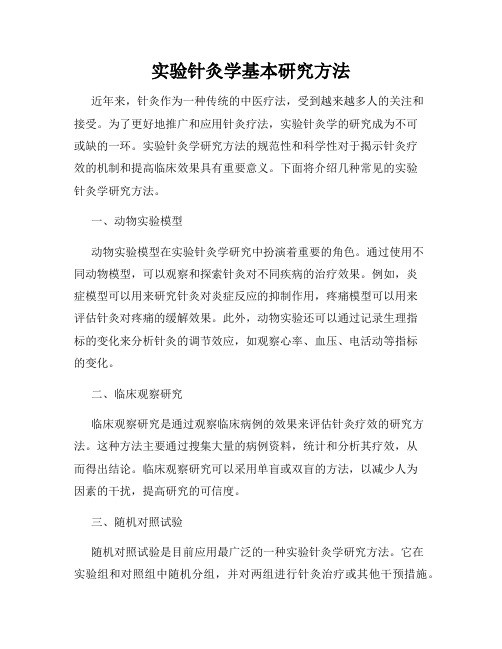 实验针灸学基本研究方法

近年来，针灸作为一种传统的中医疗法，受到越来越多人的关注和接受。为了更好地推广和应用针灸疗法，实验针灸学的研究成为不可或缺的一环。实验针灸学研究方法的规范性和科学性对于揭示针灸疗效的机制和提高临床效果具有重要意义。下面将介绍几种常见的实验针灸学研究方法。

一、动物实验模型

动物实验模型在实验针灸学研究中扮演着重要的角色。通过使用不同动物模型，可以观察和探索针灸对不同疾病的治疗效果。例如，炎症模型可以用来研究针灸对炎症反应的抑制作用，疼痛模型可以用来评估针灸对疼痛的缓解效果。此外，动物实验还可以通过记录生理指标的变化来分析针灸的调节效应，如观察心率、血压、电活动等指标的变化。

二、临床观察研究

临床观察研究是通过观察临床病例的效果来评估针灸疗效的研究方法。这种方法主要通过搜集大量的病例资料，统计和分析其疗效，从而得出结论。临床观察研究可以采用单盲或双盲的方法，以减少人为因素的干扰，提高研究的可信度。

三、随机对照试验

随机对照试验是目前应用最广泛的一种实验针灸学研究方法。它在实验组和对照组中随机分组，并对两组进行针灸治疗或其他干预措施。